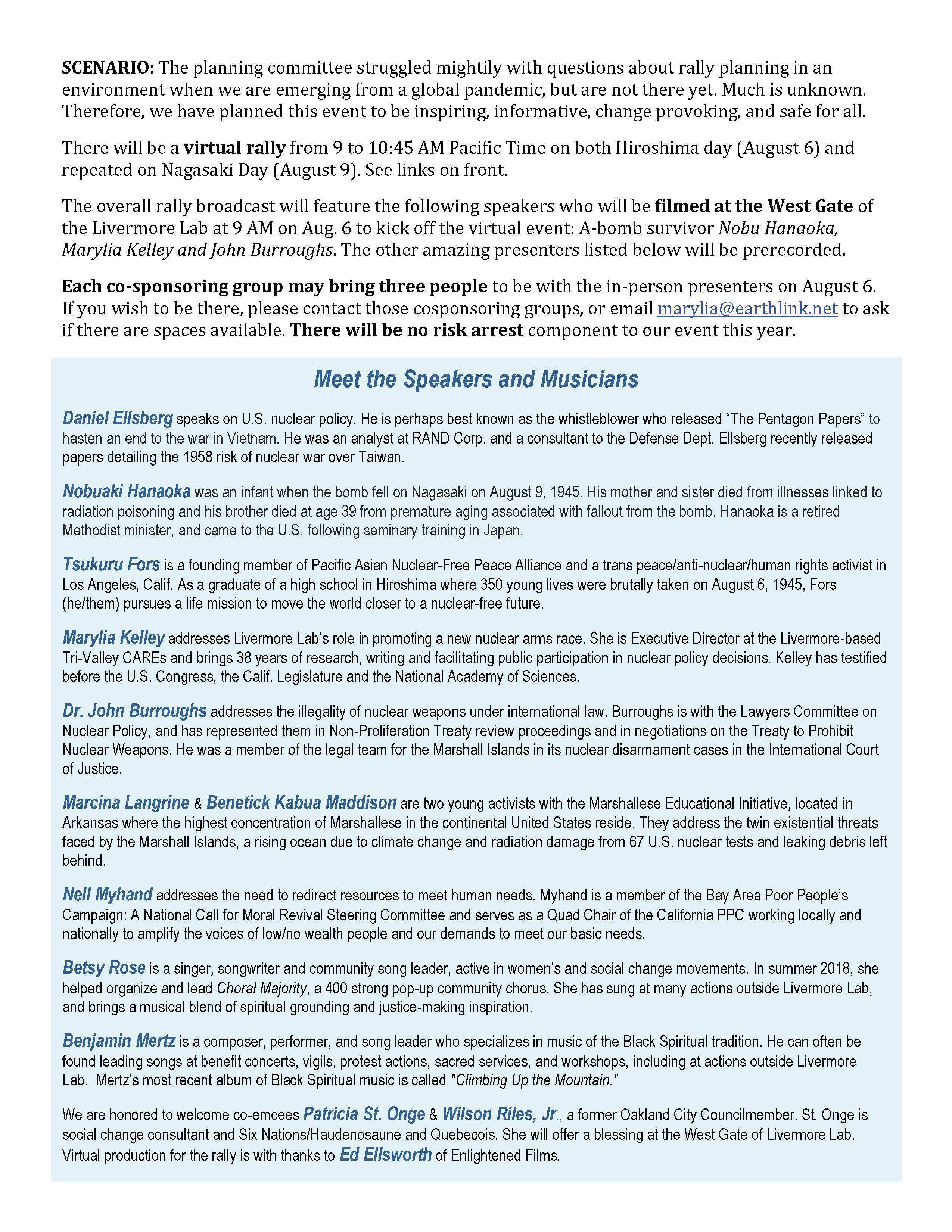 SCENARIO: The planning committee struggled mightily with questions about rally planning in an environment when we are emerging from a global pandemic, but are not there yet. Much is unknown. Therefore, we have planned this event to be inspiring, informative, change provoking, and safe for all.

There will be a virtual rally from 9 to 10:45 AM Pacific Time on both Hiroshima day (August 6) and repeated on Nagasaki Day (August 9). See links on front.

The overall rally broadcast will feature the following speakers who will be filmed at the West Gate of the Livermore Lab at 9 AM on Aug. 6 to kick off the virtual event: A-bomb survivor Nobu Hanaoka, Marylia Kelley and John Burroughs. The other amazing presenters listed below will be prerecorded.

Each co-sponsoring group may bring three people to be with the in-person presenters on August 6. If you wish to be there, please contact those cosponsoring groups, or email marylia@earthlink.net to ask if there are spaces available. There will be no risk arrest component to our event this year.

Meet the Speakers and Musicians

Daniel Ellsberg speaks on U.S. nuclear policy. He is perhaps best known as the whistleblower who released "The Pentagon Papers" to hasten an end to the war in Vietnam. He was an analyst at RAND Corp. and a consultant to the Defense Dept. Ellsberg recently released papers detailing the 1958 risk of nuclear war over Taiwan.

Nobuaki Hanaoka was an infant when the bomb fell on Nagasaki on August 9, 1945. His mother and sister died from illnesses linked to radiation poisoning and his brother died at age 39 from premature aging associated with fallout from the bomb. Hanaoka is a retired Methodist minister, and came to the U.S. following seminary training in Japan.

Tsukuru Fors is a founding member of Pacific Asian Nuclear-Free Peace Alliance and a trans peace/anti-nuclear/human rights activist in Los Angeles, Calif. As a graduate of a high school in Hiroshima where 350 young lives were brutally taken on August 6, 1945, Fors (he/them) pursues a life mission to move the world closer to a nuclear-free future.

Marylia Kelley addresses Livermore Lab's role in promoting a new nuclear arms race. She is Executive Director at the Livermore-based Tri-Valley CAREs and brings 38 years of research, writing and facilitating public participation in nuclear policy decisions. Kelley has testified before the U.S. Congress, the Calif. Legislature and the National Academy of Sciences.

Dr. John Burroughs addresses the illegality of nuclear weapons under international law. Burroughs is with the Lawyers Committee on Nuclear Policy, and has represented them in Non-Proliferation Treaty review proceedings and in negotiations on the Treaty to Prohibit Nuclear Weapons. He was a member of the legal team for the Marshall Islands in its nuclear disarmament cases in the International Court of Justice.

Marcina Langrine & Benetick Kabua Maddison are two young activists with the Marshallese Educational Initiative, located in Arkansas where the highest concentration of Marshallese in the continental United States reside. They address the twin existential threats faced by the Marshall Islands, a rising ocean due to climate change and radiation damage from 67 U.S. nuclear tests and leaking debris left behind.

Nell Myhand addresses the need to redirect resources to meet human needs. Myhand is a member of the Bay Area Poor People's Campaign: A National Call for Moral Revival Steering Committee and serves as a Quad Chair of the California PPC working locally and nationally to amplify the voices of low/no wealth people and our demands to meet our basic needs.

Betsy Rose is a singer, songwriter and community song leader, active in women's and social change movements. In summer 2018, she helped organize and lead Choral Majority, a 400 strong pop-up community chorus. She has sung at many actions outside Livermore Lab, and brings a musical blend of spiritual grounding and justice-making inspiration.

Benjamin Mertz is a composer, performer, and song leader who specializes in music of the Black Spiritual tradition. He can often be found leading songs at benefit concerts, vigils, protest actions, sacred services, and workshops, including at actions outside Livermore Lab. Mertz's most recent album of Black Spiritual music is called "Climbing Up the Mountain."

We are honored to welcome co-emcees Patricia St. Onge & Wilson Riles, Jr., a former Oakland City Councilmember. St. Onge is social change consultant and Six Nations/Haudenosaune and Quebecois. She will offer a blessing at the West Gate of Livermore Lab. Virtual production for the rally is with thanks to Ed Ellsworth of Enlightened Films.